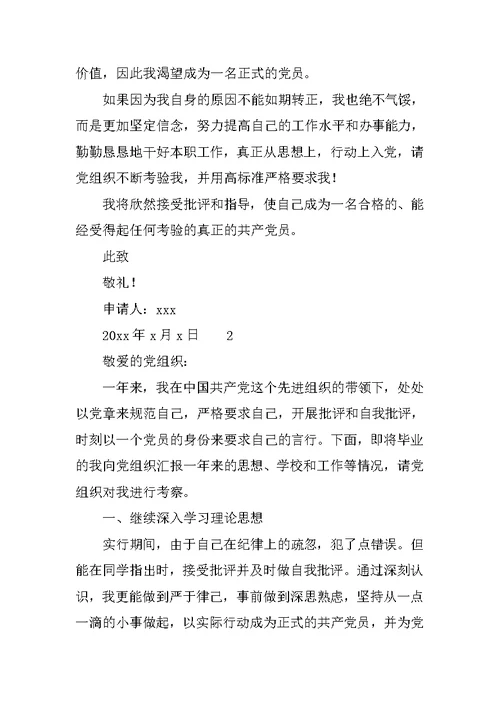 价值，因此我渴望成为一名正式的党员。

如果因为我自身的原因不能如期转正，我也绝不气馁，而是更加坚定信念，努力提高自己的工作水平和办事能力，勤勤恳恳地干好本职工作，真正从思想上，行动上入党，请党组织不断考验我，并用高标准严格要求我！

我将欣然接受批评和指导，使自己成为一名合格的、能经受得起任何考验的真正的共产党员。

此致

敬礼！

申请人：xxx

20xx 年 x 月 x 日　　2

敬爱的党组织：

一年来，我在中国共产党这个先进组织的带领下，处处以党章来规范自己，严格要求自己，开展批评和自我批评，时刻以一个党员的身份来要求自己的言行。下面，即将毕业的我向党组织汇报一年来的思想、学校和工作等情况，请党组织对我进行考察。

一、继续深入学习理论思想

实行期间，由于自己在纪律上的疏忽，犯了点错误。但能在同学指出时，接受批评并及时做自我批评。通过深刻认识，我更能做到严于律己，事前做到深思熟虑，坚持从一点一滴的小事做起，以实际行动成为正式的共产党员，并为党